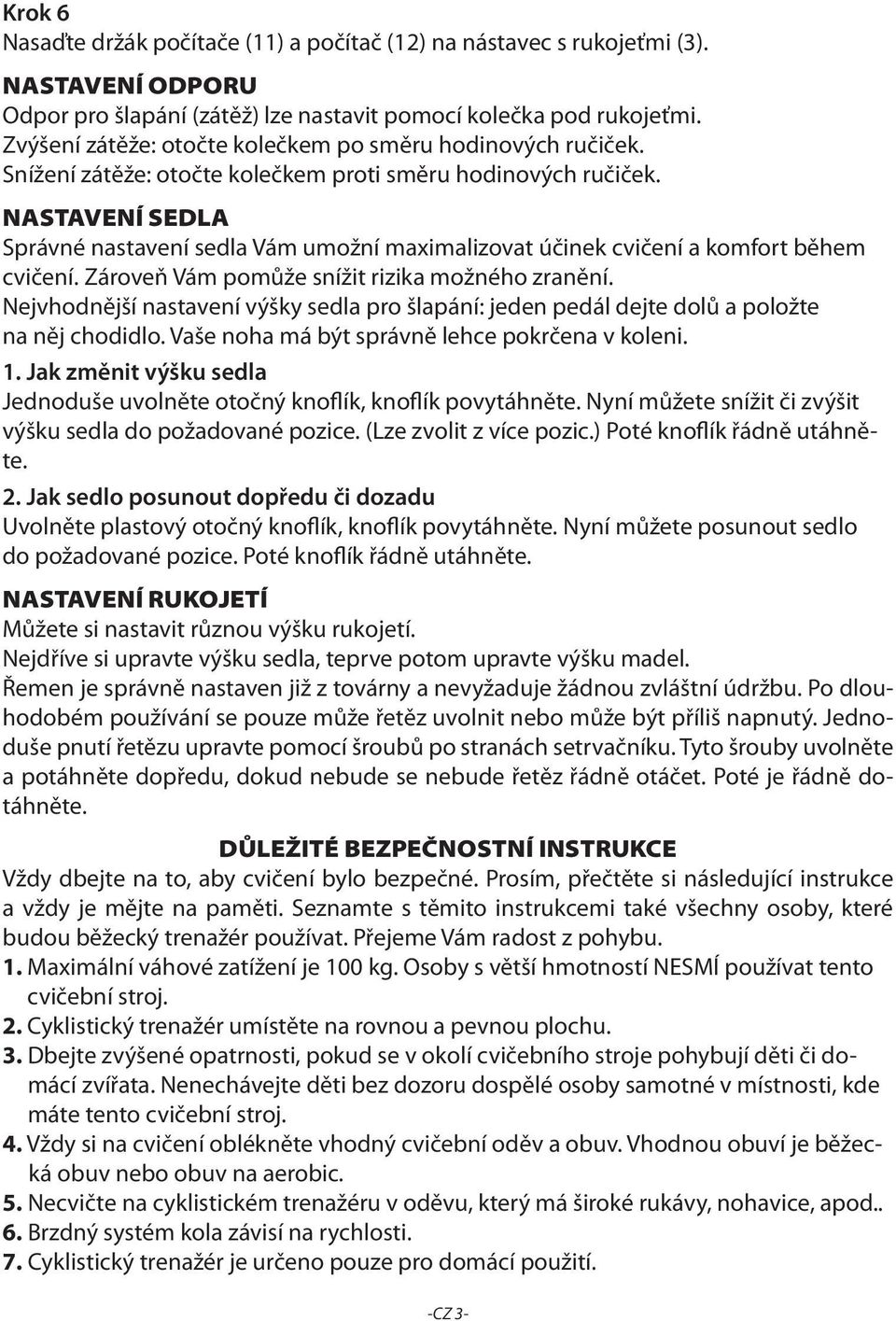 Krok 6
Nasaďte držák počítače (11) a počítač (12) na nástavec s rukojeťmi (3).

NASTAVENÍ ODPORU
Odpor pro šlapání (zátěž) lze nastavit pomocí kolečka pod rukojeťmi.
Zvýšení zátěže: otočte kolečkem po směru hodinových ručiček.
Snížení zátěže: otočte kolečkem proti směru hodinových ručiček.

NASTAVENÍ SEDLA
Správné nastavení sedla Vám umožní maximalizovat účinek cvičení a komfort během cvičení. Zároveň Vám pomůže snížit rizika možného zranění.
Nejvhodnější nastavení výšky sedla pro šlapání: jeden pedál dejte dolů a položte na něj chodidlo. Vaše noha má být správně lehce pokrčena v koleni.
1. Jak změnit výšku sedla
Jednoduše uvolněte otočný knoflík, knoflík povytáhněte. Nyní můžete snížit či zvýšit výšku sedla do požadované pozice. (Lze zvolit z více pozic.) Poté knoflík řádně utáhněte.
2. Jak sedlo posunout dopředu či dozadu
Uvolněte plastový otočný knoflík, knoflík povytáhněte. Nyní můžete posunout sedlo do požadované pozice. Poté knoflík řádně utáhněte.

NASTAVENÍ RUKOJETÍ
Můžete si nastavit různou výšku rukojetí.
Nejdříve si upravte výšku sedla, teprve potom upravte výšku madel.
Řemen je správně nastaven již z továrny a nevyžaduje žádnou zvláštní údržbu. Po dlouhodobém používání se pouze může řetěz uvolnit nebo může být příliš napnutý. Jednoduše pnutí řetězu upravte pomocí šroubů po stranách setrvačníku. Tyto šrouby uvolněte a potáhněte dopředu, dokud nebude se nebude řetěz řádně otáčet. Poté je řádně dotáhněte.

DŮLEŽITÉ BEZPEČNOSTNÍ INSTRUKCE
Vždy dbejte na to, aby cvičení bylo bezpečné. Prosím, přečtěte si následující instrukce a vždy je mějte na paměti. Seznamte s těmito instrukcemi také všechny osoby, které budou běžecký trenažér používat. Přejeme Vám radost z pohybu.
1. Maximální váhové zatížení je 100 kg. Osoby s větší hmotností NESMÍ používat tento cvičební stroj.
2. Cyklistický trenažér umístěte na rovnou a pevnou plochu.
3. Dbejte zvýšené opatrnosti, pokud se v okolí cvičebního stroje pohybují děti či domácí zvířata. Nenechávejte děti bez dozoru dospělé osoby samotné v místnosti, kde máte tento cvičební stroj.
4. Vždy si na cvičení oblékněte vhodný cvičební oděv a obuv. Vhodnou obuví je běžecká obuv nebo obuv na aerobic.
5. Necvičte na cyklistickém trenažéru v oděvu, který má široké rukávy, nohavice, apod..
6. Brzdný systém kola závisí na rychlosti.
7. Cyklistický trenažér je určeno pouze pro domácí použití.

-CZ 3-